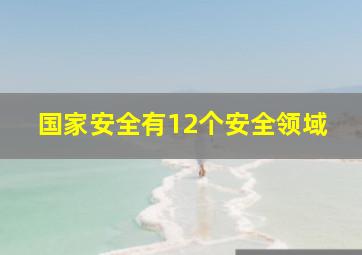 国家安全有12个安全领域